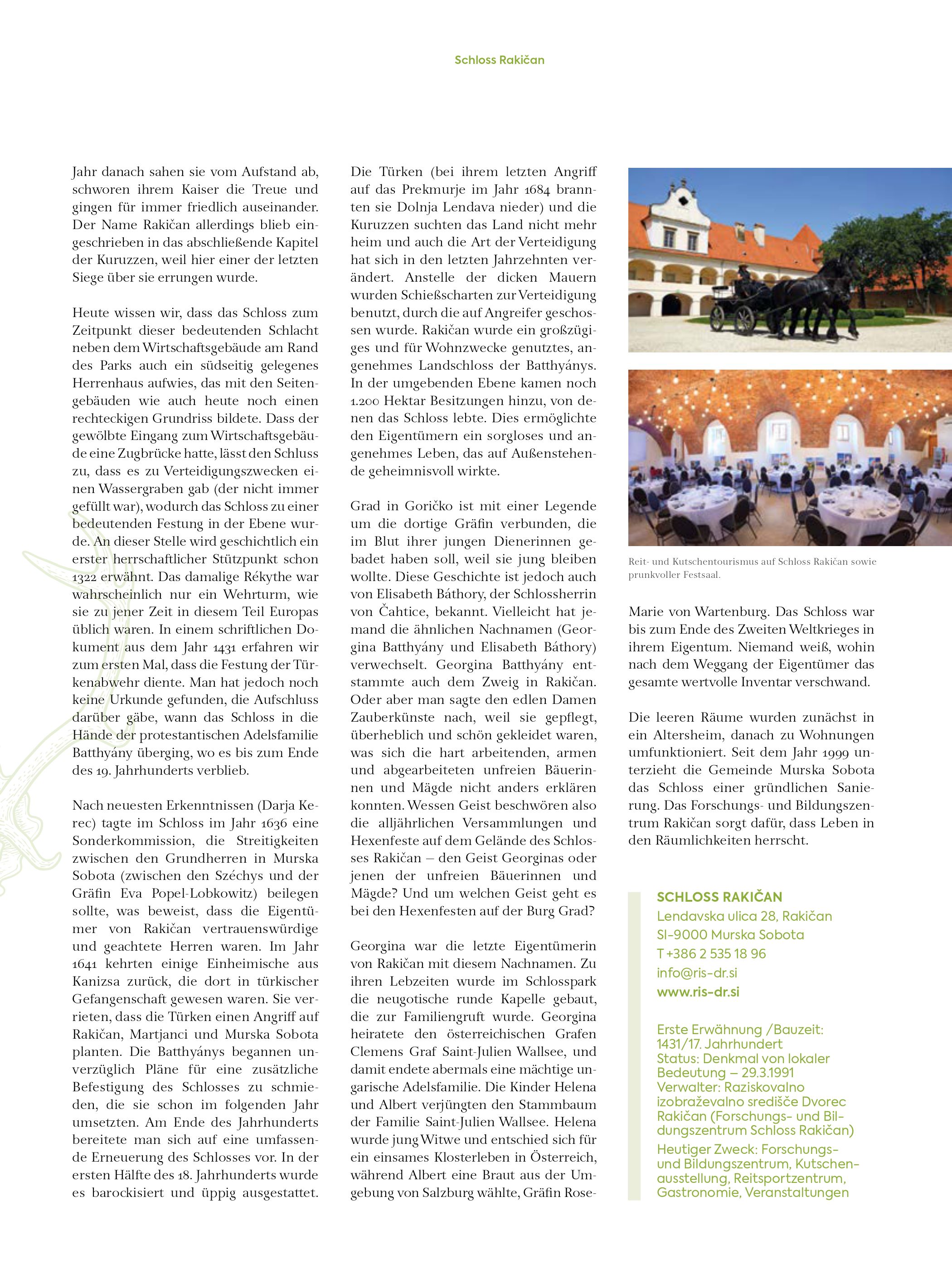 Schloss Rakičan

Jahr danach sahen sie vom Aufstand ab, schworen ihrem Kaiser die Treue und gingen für immer friedlich auseinander. Der Name Rakičan allerdings blieb eingeschrieben in das abschließende Kapitel der Kuruzzen, weil hier einer der letzten Siege über sie errungen wurde.

Heute wissen wir, dass das Schloss zum Zeitpunkt dieser bedeutenden Schlacht neben dem Wirtschaftsgebäude am Rand des Parks auch ein südseitig gelegenes Herrenhaus aufwies, das mit den Seitengebäuden wie auch heute noch einen rechteckigen Grundriss bildete. Dass der gewölbte Eingang zum Wirtschaftsgebäude eine Zugbrücke hatte, lässt den Schluss zu, dass es zu Verteidigungszwecken einen Wassergraben gab (der nicht immer gefüllt war), wodurch das Schloss zu einer bedeutenden Festung in der Ebene wurde. An dieser Stelle wird geschichtlich ein erster herrschaftlicher Stützpunkt schon 1322 erwähnt. Das damalige Rékythe war wahrscheinlich nur ein Wehrturm, wie sie zu jener Zeit in diesem Teil Europas üblich waren. In einem schriftlichen Dokument aus dem Jahr 1431 erfahren wir zum ersten Mal, dass die Festung der Türkenabwehr diente. Man hat jedoch noch keine Urkunde gefunden, die Aufschluss darüber gäbe, wann das Schloss in die Hände der protestantischen Adelsfamilie Batthyány überging, wo es bis zum Ende des 19. Jahrhunderts verblieb.

Nach neuesten Erkenntnissen (Darja Kerec) tagte im Schloss im Jahr 1636 eine Sonderkommission, die Streitigkeiten zwischen den Grundherren in Murska Sobota (zwischen den Széchys und der Gräfin Eva Popel-Lobkowitz) beilegen sollte, was beweist, dass die Eigentümer von Rakičan vertrauenswürdige und geachtete Herren waren. Im Jahr 1641 kehrten einige Einheimische aus Kanizsa zurück, die dort in türkischer Gefangenschaft gewesen waren. Sie verrieten, dass die Türken einen Angriff auf Rakičan, Martjanci und Murska Sobota planten. Die Batthyánys begannen unverzüglich Pläne für eine zusätzliche Befestigung des Schlosses zu schmieden, die sie schon im folgenden Jahr umsetzten. Am Ende des Jahrhunderts bereitete man sich auf eine umfassende Erneuerung des Schlosses vor. In der ersten Hälfte des 18. Jahrhunderts wurde es barockisiert und üppig ausgestattet.

Die Türken (bei ihrem letzten Angriff auf das Prekmurje im Jahr 1684 brannten sie Dolnja Lendava nieder) und die Kuruzzen suchten das Land nicht mehr heim und auch die Art der Verteidigung hat sich in den letzten Jahrzehnten verändert. Anstelle der dicken Mauern wurden Schießscharten zur Verteidigung benutzt, durch die auf Angreifer geschossen wurde. Rakičan wurde ein großzügiges und für Wohnzwecke genutztes, angenehmes Landschloss der Batthyánys. In der umgebenden Ebene kamen noch 1.200 Hektar Besitzungen hinzu, von denen das Schloss lebte. Dies ermöglichte den Eigentümern ein sorgloses und angenehmes Leben, das auf Außenstehende geheimnisvoll wirkte.

Grad in Goričko ist mit einer Legende um die dortige Gräfin verbunden, die im Blut ihrer jungen Dienerinnen gebadet haben soll, weil sie jung bleiben wollte. Diese Geschichte ist jedoch auch von Elisabeth Báthory, der Schlossherrin von Čahtice, bekannt. Vielleicht hat jemand die ähnlichen Nachnamen (Georgina Batthyány und Elisabeth Báthory) verwechselt. Georgina Batthyány entstammte auch dem Zweig in Rakičan. Oder aber man sagte den edlen Damen Zauberkünste nach, weil sie gepflegt, überheblich und schön gekleidet waren, was sich die hart arbeitenden, armen und abgearbeiteten unfreien Bäuerinnen und Mägde nicht anders erklären konnten. Wessen Geist beschwören also die alljährlichen Versammlungen und Hexenfeste auf dem Gelände des Schlosses Rakičan – den Geist Georginas oder jenen der unfreien Bäuerinnen und Mägde? Und um welchen Geist geht es bei den Hexenfesten auf der Burg Grad?

Georgina war die letzte Eigentümerin von Rakičan mit diesem Nachnamen. Zu ihren Lebzeiten wurde im Schlosspark die neugotische runde Kapelle gebaut, die zur Familiengruft wurde. Georgina heiratete den österreichischen Grafen Clemens Graf Saint-Julien Wallsee, und damit endete abermals eine mächtige ungarische Adelsfamilie. Die Kinder Helena und Albert verjüngten den Stammbaum der Familie Saint-Julien Wallsee. Helena wurde jung Witwe und entschied sich für ein einsames Klosterleben in Österreich, während Albert eine Braut aus der Umgebung von Salzburg wählte, Gräfin Rose-

Reit- und Kutschentourismus auf Schloss Rakičan sowie prunkvoller Festsaal.

Marie von Wartenburg. Das Schloss war bis zum Ende des Zweiten Weltkrieges in ihrem Eigentum. Niemand weiß, wohin nach dem Weggang der Eigentümer das gesamte wertvolle Inventar verschwand.

Die leeren Räume wurden zunächst in ein Altersheim, danach zu Wohnungen umfunktioniert. Seit dem Jahr 1999 unterzieht die Gemeinde Murska Sobota das Schloss einer gründlichen Sanierung. Das Forschungs- und Bildungszentrum Rakičan sorgt dafür, dass Leben in den Räumlichkeiten herrscht.

SCHLOSS RAKIČAN
Lendavska ulica 28, Rakičan
SI-9000 Murska Sobota
T +386 2 535 18 96
info@ris-dr.si
www.ris-dr.si

Erste Erwähnung /Bauzeit: 1431/17. Jahrhundert
Status: Denkmal von lokaler Bedeutung – 29.3.1991
Verwalter: Raziskovalno izobraževalno središče Dvorec Rakičan (Forschungs- und Bildungszentrum Schloss Rakičan)
Heutiger Zweck: Forschungs- und Bildungszentrum, Kutschenausstellung, Reitsportzentrum, Gastronomie, Veranstaltungen